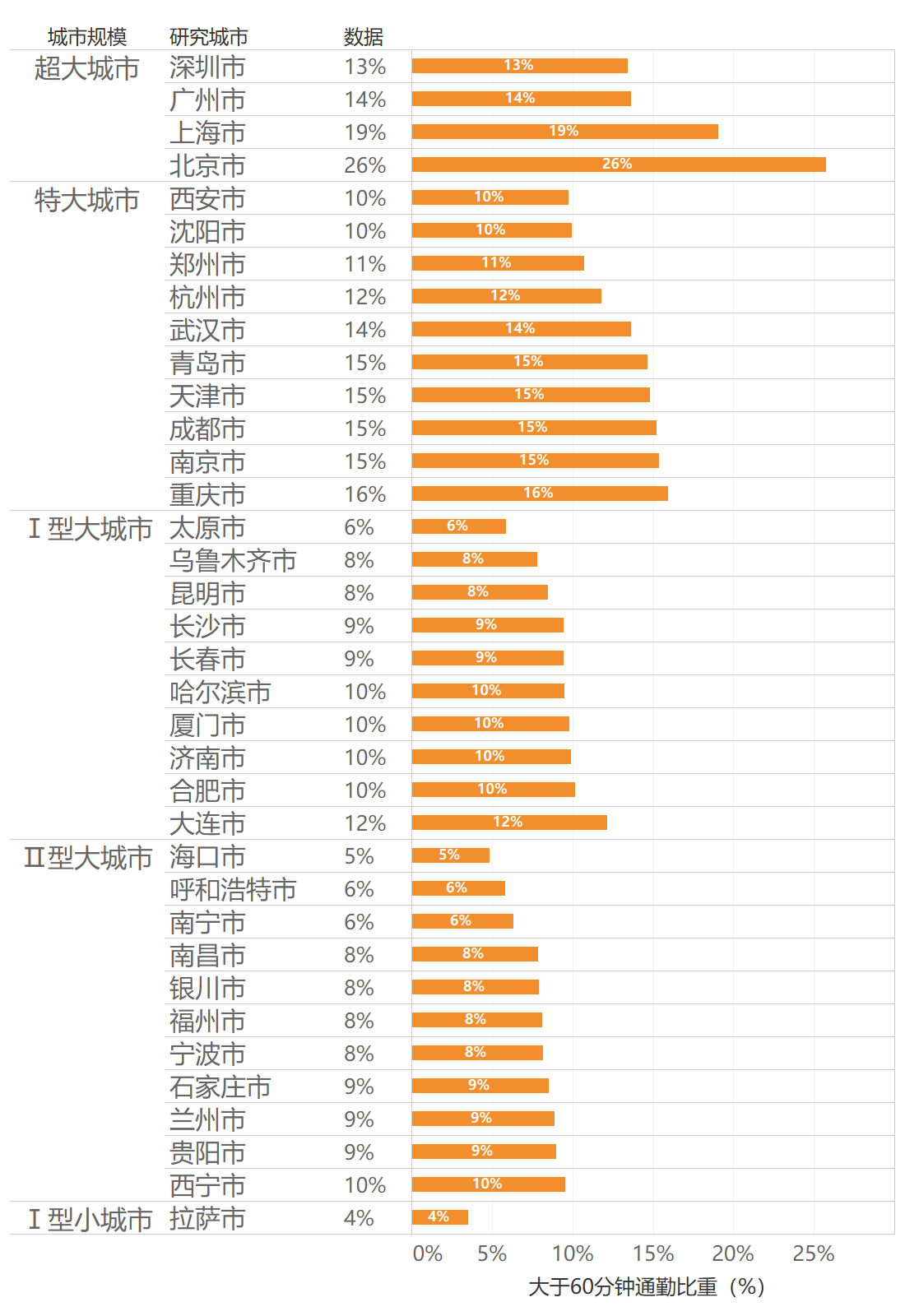 | 城市规模 | 研究城市 | 数据 | |
|---|---|---|---|
| 超大城市 | 深圳市 | 13% | 13% |
| | 广州市 | 14% | 14% |
| | 上海市 | 19% | 19% |
| | 北京市 | 26% | 26% |
| 特大城市 | 西安市 | 10% | 10% |
| | 沈阳市 | 10% | 10% |
| | 郑州市 | 11% | 11% |
| | 杭州市 | 12% | 12% |
| | 武汉市 | 14% | 14% |
| | 青岛市 | 15% | 15% |
| | 天津市 | 15% | 15% |
| | 成都市 | 15% | 15% |
| | 南京市 | 15% | 15% |
| | 重庆市 | 16% | 16% |
| Ⅰ型大城市 | 太原市 | 6% | 6% |
| | 乌鲁木齐市 | 8% | 8% |
| | 昆明市 | 8% | 8% |
| | 长沙市 | 9% | 9% |
| | 长春市 | 9% | 9% |
| | 哈尔滨市 | 10% | 10% |
| | 厦门市 | 10% | 10% |
| | 济南市 | 10% | 10% |
| | 合肥市 | 10% | 10% |
| | 大连市 | 12% | 12% |
| Ⅱ型大城市 | 海口市 | 5% | 5% |
| | 呼和浩特市 | 6% | 6% |
| | 南宁市 | 6% | 6% |
| | 南昌市 | 8% | 8% |
| | 银川市 | 8% | 8% |
| | 福州市 | 8% | 8% |
| | 宁波市 | 8% | 8% |
| | 石家庄市 | 9% | 9% |
| | 兰州市 | 9% | 9% |
| | 贵阳市 | 9% | 9% |
| | 西宁市 | 10% | 10% |
| Ⅰ型小城市 | 拉萨市 | 4% | 4% |

0% 5% 10% 15% 20% 25%

大于60分钟通勤比重（%）